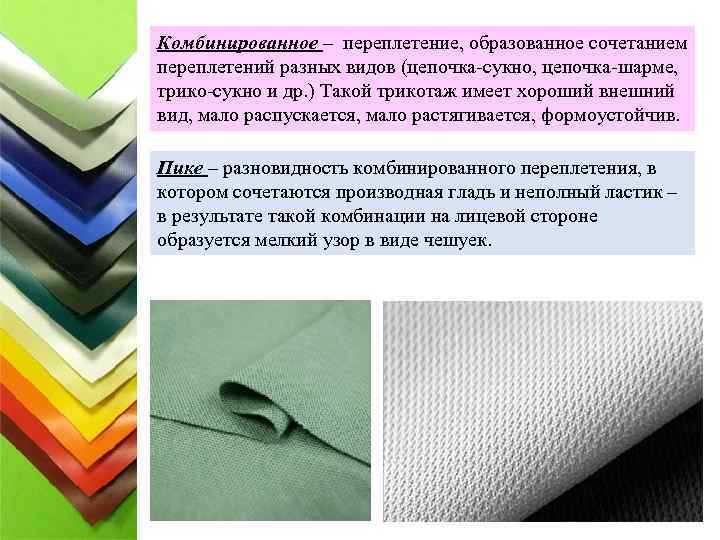 Комбинированное – переплетение, образованное сочетанием переплетений разных видов (цепочка-сукно, цепочка-шарме, трико-сукно и др.) Такой трикотаж имеет хороший внешний вид, мало распускается, мало растягивается, формоустойчив.

Пике – разновидность комбинированного переплетения, в котором сочетаются производная гладь и неполный ластик – в результате такой комбинации на лицевой стороне образуется мелкий узор в виде чешуек.